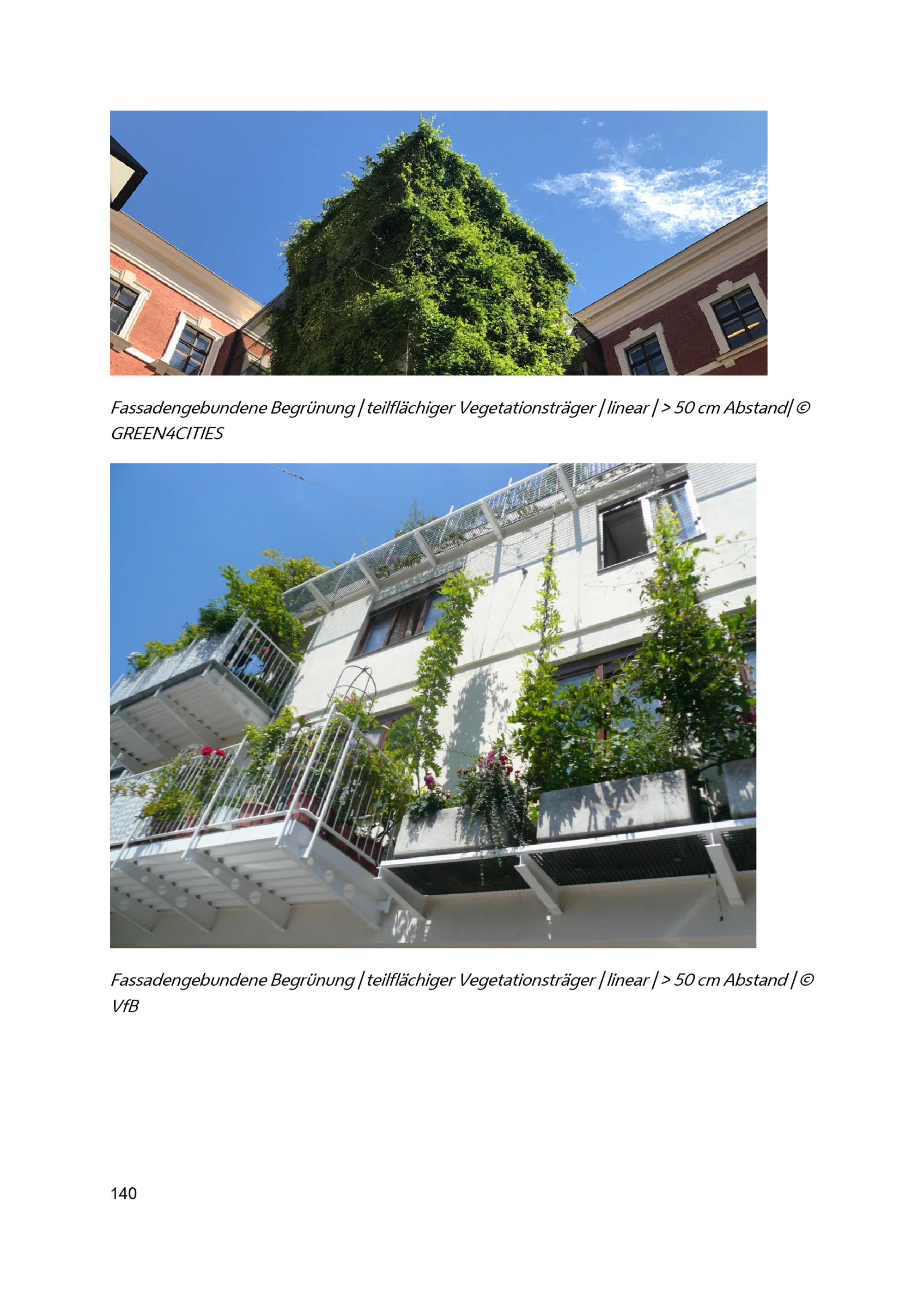 Fassadengebundene Begrünung | teilflächiger Vegetationsträger | linear | > 50 cm Abstand| © GREEN4CITIES

Fassadengebundene Begrünung | teilflächiger Vegetationsträger | linear | > 50 cm Abstand | © VfB

140